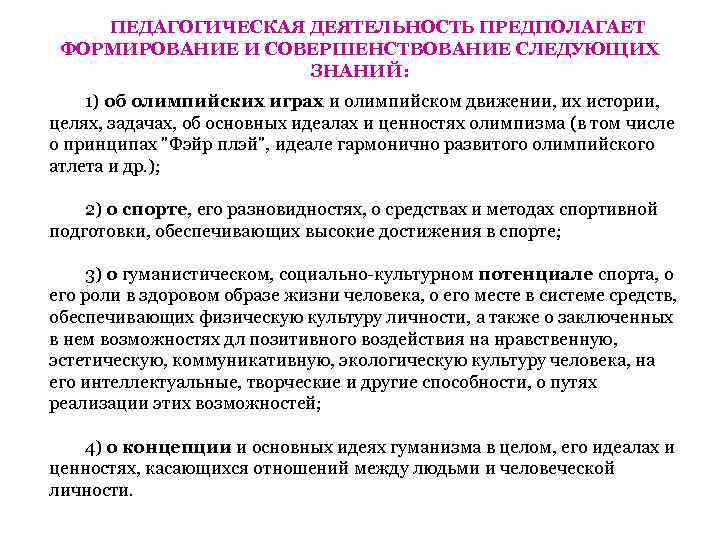 ПЕДАГОГИЧЕСКАЯ ДЕЯТЕЛЬНОСТЬ ПРЕДПОЛАГАЕТ ФОРМИРОВАНИЕ И СОВЕРШЕНСТВОВАНИЕ СЛЕДУЮЩИХ ЗНАНИЙ:

1) об олимпийских играх и олимпийском движении, их истории, целях, задачах, об основных идеалах и ценностях олимпизма (в том числе о принципах "Фэйр плэй", идеале гармонично развитого олимпийского атлета и др.);

2) о спорте, его разновидностях, о средствах и методах спортивной подготовки, обеспечивающих высокие достижения в спорте;

3) о гуманистическом, социально-культурном потенциале спорта, о его роли в здоровом образе жизни человека, о его месте в системе средств, обеспечивающих физическую культуру личности, а также о заключенных в нем возможностях дл позитивного воздействия на нравственную, эстетическую, коммуникативную, экологическую культуру человека, на его интеллектуальные, творческие и другие способности, о путях реализации этих возможностей;

4) о концепции и основных идеях гуманизма в целом, его идеалах и ценностях, касающихся отношений между людьми и человеческой личности.